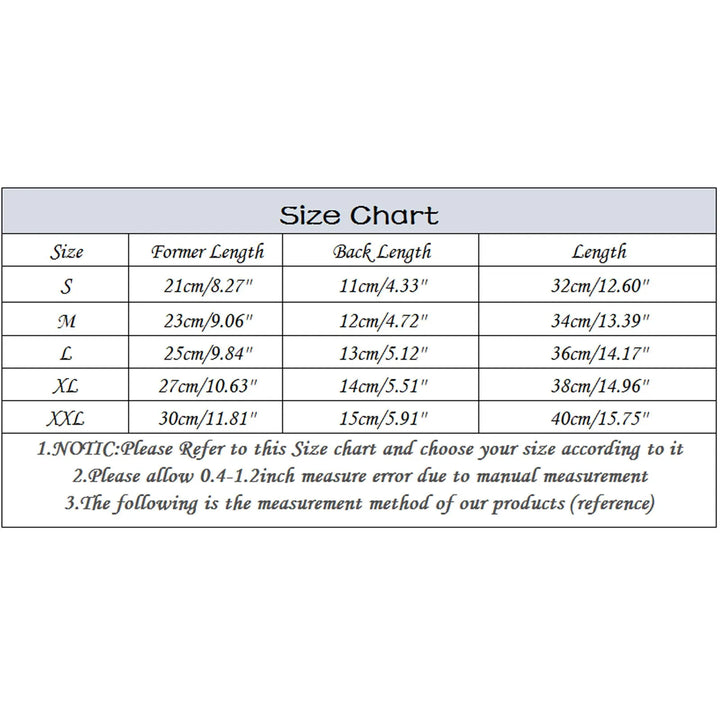 Size Chart

| Size | Former Length | Back Length | Length |
|---|---|---|---|
| S | 21cm/8.27" | 11cm/4.33" | 32cm/12.60" |
| M | 23cm/9.06" | 12cm/4.72" | 34cm/13.39" |
| L | 25cm/9.84" | 13cm/5.12" | 36cm/14.17" |
| XL | 27cm/10.63" | 14cm/5.51" | 38cm/14.96" |
| XXL | 30cm/11.81" | 15cm/5.91" | 40cm/15.75" |

1.NOTIC:Please Refer to this Size chart and choose your size according to it
2.Please allow 0.4-1.2inch measure error due to manual measurement
3.The following is the measurement method of our products (reference)